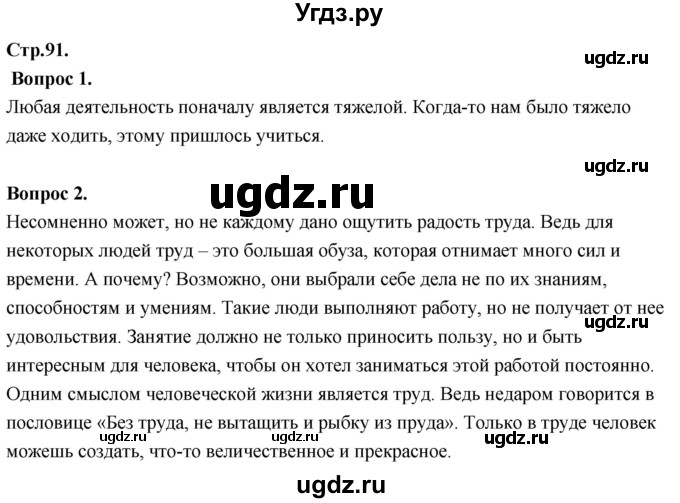 Угдз.ру

Стр.91.

ugdz.ru

Вопрос 1.

Любая деятельность поначалу является тяжелой. Когда-то нам было тяжело даже ходить, этому пришлось учиться.

ugdz.ru

Вопрос 2.

ugdz.ru

Несомненно может, но не каждому дано ощутить радость труда. Ведь для некоторых людей труд – это большая обуза, которая отнимает много сил и времени. А почему? Возможно, они выбрали себе дела не по их знаниям, способностям и умениям. Такие люди выполняют работу, но не получает от нее удовольствия. Занятие должно не только приносить пользу, но и быть интересным для человека, чтобы он хотел заниматься этой работой постоянно. Одним смыслом человеческой жизни является труд. Ведь недаром говорится в пословице «Без труда, не вытащить и рыбку из пруда». Только в труде человек можешь создать, что-то величественное и прекрасное.

ugdz.ru

ugdz.ru ugdz.ru ugdz.ru

ugdz.ru